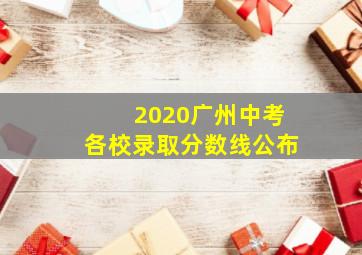 2020广州中考
各校录取分数线公布